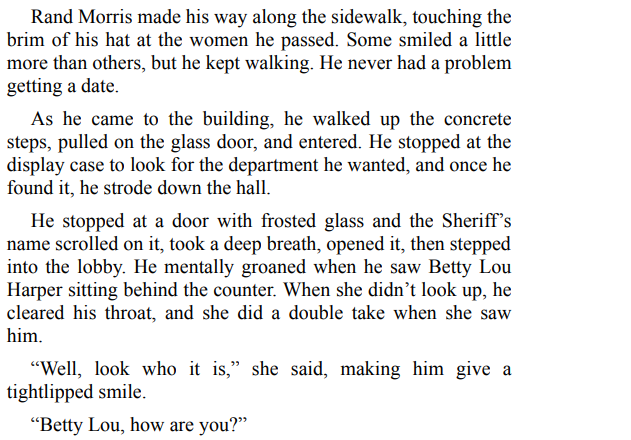 Rand Morris made his way along the sidewalk, touching the brim of his hat at the women he passed. Some smiled a little more than others, but he kept walking. He never had a problem getting a date.

As he came to the building, he walked up the concrete steps, pulled on the glass door, and entered. He stopped at the display case to look for the department he wanted, and once he found it, he strode down the hall.

He stopped at a door with frosted glass and the Sheriff's name scrolled on it, took a deep breath, opened it, then stepped into the lobby. He mentally groaned when he saw Betty Lou Harper sitting behind the counter. When she didn't look up, he cleared his throat, and she did a double take when she saw him.

"Well, look who it is," she said, making him give a tightlipped smile.

"Betty Lou, how are you?"